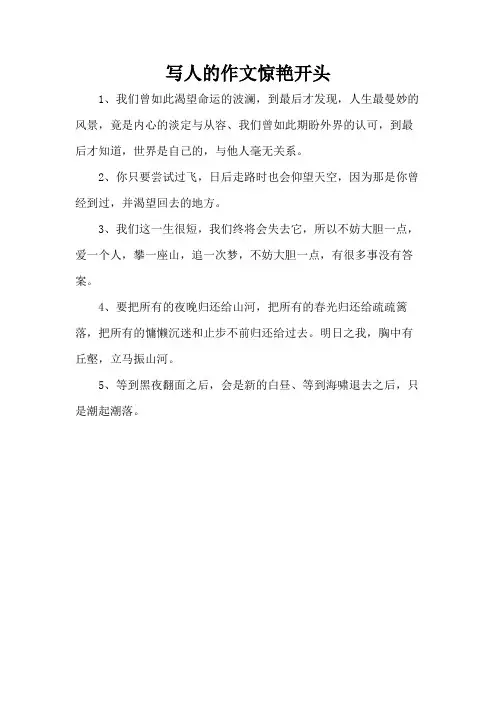 写人的作文惊艳开头

1、我们曾如此渴望命运的波澜，到最后才发现，人生最曼妙的风景，竟是内心的淡定与从容、我们曾如此期盼外界的认可，到最后才知道，世界是自己的，与他人毫无关系。

2、你只要尝试过飞，日后走路时也会仰望天空，因为那是你曾经到过，并渴望回去的地方。

3、我们这一生很短，我们终将会失去它，所以不妨大胆一点，爱一个人，攀一座山，追一次梦，不妨大胆一点，有很多事没有答案。

4、要把所有的夜晚归还给山河，把所有的春光归还给疏疏篱落，把所有的慵懒沉迷和止步不前归还给过去。明日之我，胸中有丘壑，立马振山河。

5、等到黑夜翻面之后，会是新的白昼、等到海啸退去之后，只是潮起潮落。